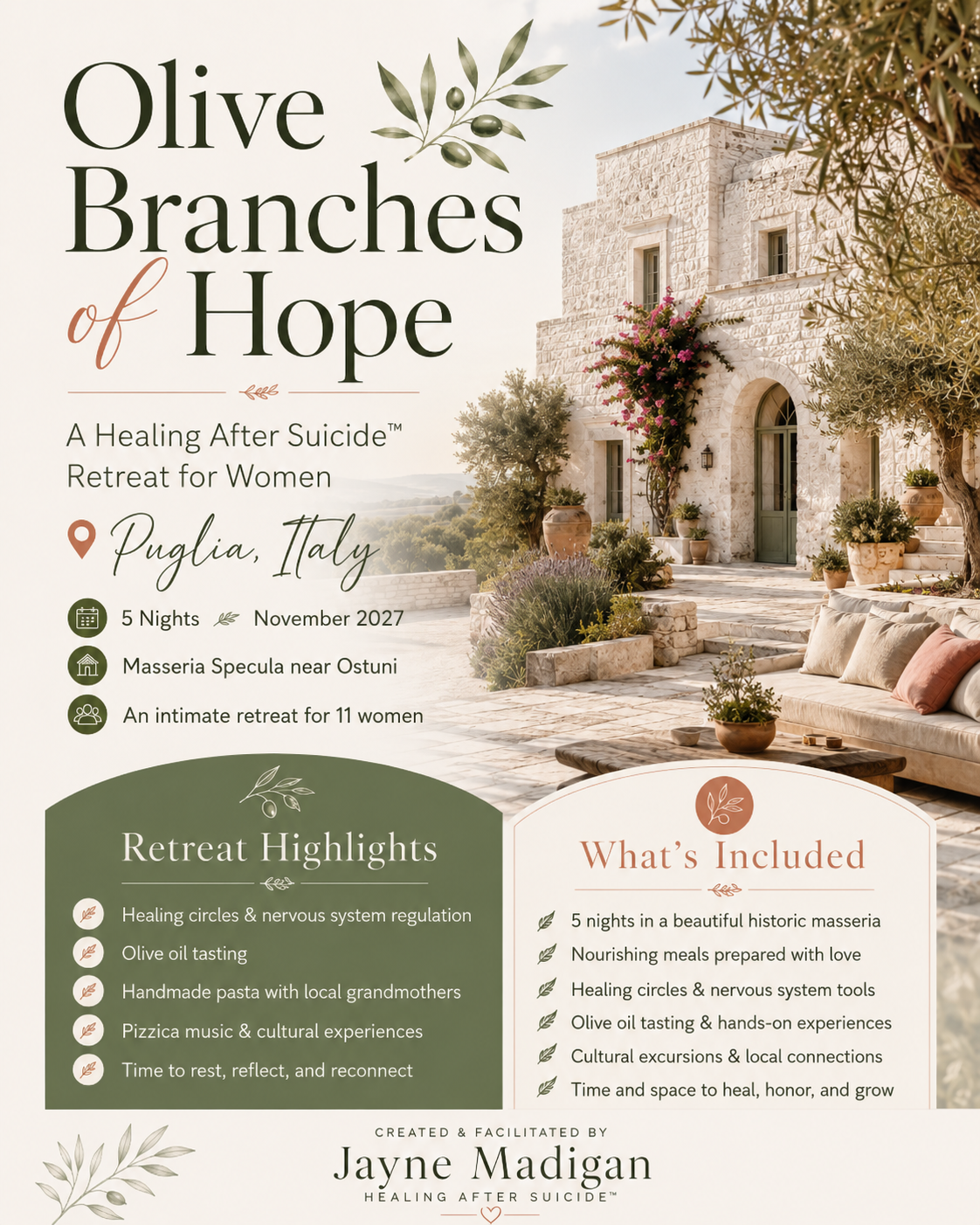 Olive Branches of Hope

A Healing After Suicide™ Retreat for Women

Puglia, Italy

5 Nights November 2027

Masseria Specula near Ostuni

An intimate retreat for 11 women

Retreat Highlights

Healing circles & nervous system regulation

Olive oil tasting

Handmade pasta with local grandmothers

Pizzica music & cultural experiences

Time to rest, reflect, and reconnect

What's Included

5 nights in a beautiful historic masseria

Nourishing meals prepared with love

Healing circles & nervous system tools

Olive oil tasting & hands-on experiences

Cultural excursions & local connections

Time and space to heal, honor, and grow

CREATED & FACILITATED BY

Jayne Madigan

HEALING AFTER SUICIDE™